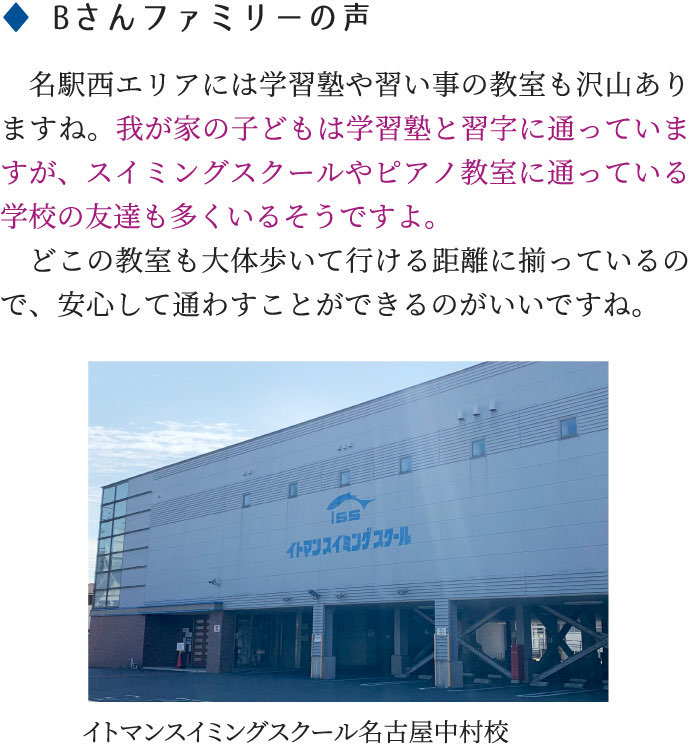 ◆ Bさんファミリーの声

名駅西エリアには学習塾や習い事の教室も沢山ありますね。我が家の子どもは学習塾と習字に通っていますが、スイミングスクールやピアノ教室に通っている学校の友達も多くいるそうですよ。

どこの教室も大体歩いて行ける距離に揃っているので、安心して通わすことができるのがいいですね。

ISS
イトマンスイミングスクール

イトマンスイミングスクール名古屋中村校